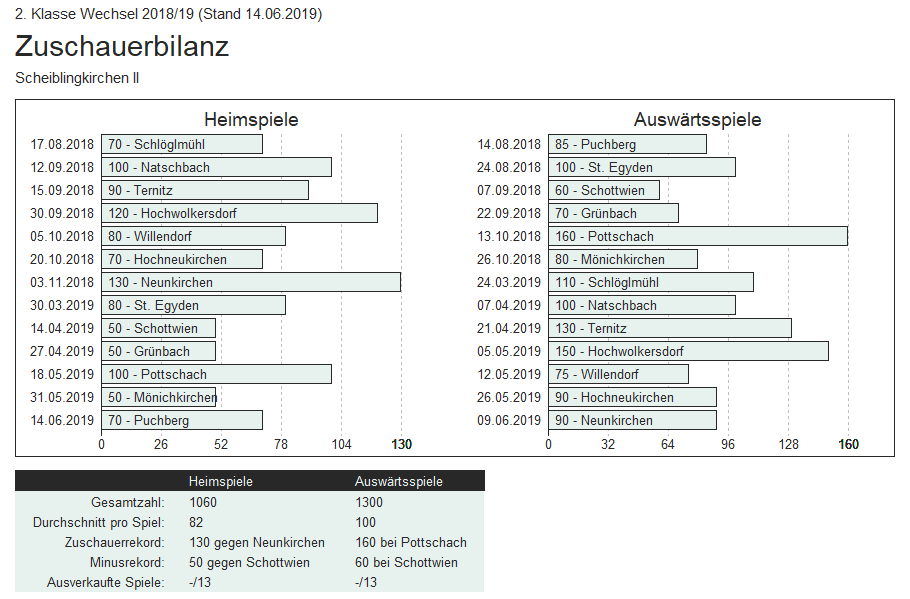 2. Klasse Wechsel 2018/19 (Stand 14.06.2019)

Zuschauerbilanz

Scheiblingkirchen II

Heimspiele

17.08.2018 70 - Schlöglmühl
12.09.2018 100 - Natschbach
15.09.2018 90 - Ternitz
30.09.2018 120 - Hochwolkersdorf
05.10.2018 80 - Willendorf
20.10.2018 70 - Hochneukirchen
03.11.2018 130 - Neunkirchen
30.03.2019 80 - St. Egyden
14.04.2019 50 - Schottwien
27.04.2019 50 - Grünbach
18.05.2019 100 - Pottschach
31.05.2019 50 - Mönichkirchen
14.06.2019 70 - Puchberg

0 26 52 78 104 130

Auswärtsspiele

14.08.2018 85 - Puchberg
24.08.2018 100 - St. Egyden
07.09.2018 60 - Schottwien
22.09.2018 70 - Grünbach
13.10.2018 160 - Pottschach
26.10.2018 80 - Mönichkirchen
24.03.2019 110 - Schlöglmühl
07.04.2019 100 - Natschbach
21.04.2019 130 - Ternitz
05.05.2019 150 - Hochwolkersdorf
12.05.2019 75 - Willendorf
26.05.2019 90 - Hochneukirchen
09.06.2019 90 - Neunkirchen

0 32 64 96 128 160

| | Heimspiele | Auswärtsspiele |
|---|---|---|
| Gesamtzahl: | 1060 | 1300 |
| Durchschnitt pro Spiel: | 82 | 100 |
| Zuschauerrekord: | 130 gegen Neunkirchen | 160 bei Pottschach |
| Minusrekord: | 50 gegen Schottwien | 60 bei Schottwien |
| Ausverkaufte Spiele: | -/13 | -/13 |